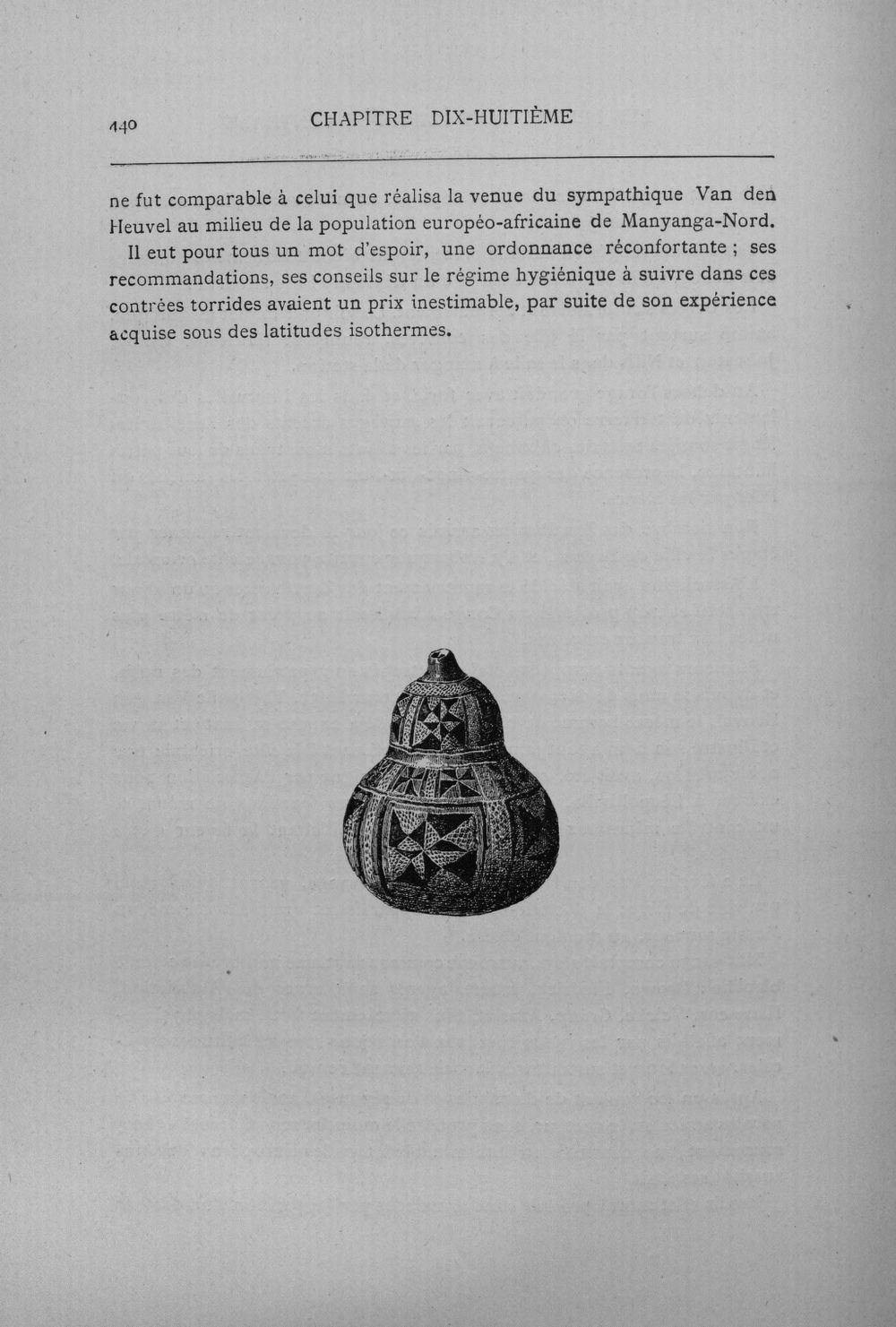 440 CHAPITRE DIX-HUITIÈME

ne fut comparable à celui que réalisa la venue du sympathique Van den Heuvel au milieu de la population européo-africaine de Manyanga-Nord.

Il eut pour tous un mot d'espoir, une ordonnance réconfortante ; ses recommandations, ses conseils sur le régime hygiénique à suivre dans ces contrées torrides avaient un prix inestimable, par suite de son expérience acquise sous des latitudes isothermes.